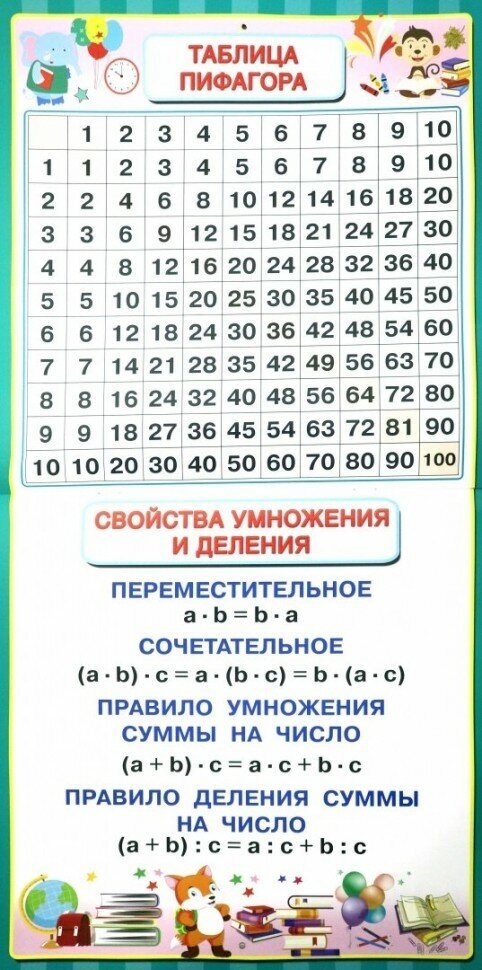 ТАБЛИЦА
ПИФАГОРА

|  | 1 | 2 | 3 | 4 | 5 | 6 | 7 | 8 | 9 | 10 |
|---|---|---|---|---|---|---|---|---|---|---|
| 1 | 1 | 2 | 3 | 4 | 5 | 6 | 7 | 8 | 9 | 10 |
| 2 | 2 | 4 | 6 | 8 | 10 | 12 | 14 | 16 | 18 | 20 |
| 3 | 3 | 6 | 9 | 12 | 15 | 18 | 21 | 24 | 27 | 30 |
| 4 | 4 | 8 | 12 | 16 | 20 | 24 | 28 | 32 | 36 | 40 |
| 5 | 5 | 10 | 15 | 20 | 25 | 30 | 35 | 40 | 45 | 50 |
| 6 | 6 | 12 | 18 | 24 | 30 | 36 | 42 | 48 | 54 | 60 |
| 7 | 7 | 14 | 21 | 28 | 35 | 42 | 49 | 56 | 63 | 70 |
| 8 | 8 | 16 | 24 | 32 | 40 | 48 | 56 | 64 | 72 | 80 |
| 9 | 9 | 18 | 27 | 36 | 45 | 54 | 63 | 72 | 81 | 90 |
| 10 | 10 | 20 | 30 | 40 | 50 | 60 | 70 | 80 | 90 | 100 |

СВОЙСТВА УМНОЖЕНИЯ
И ДЕЛЕНИЯ

ПЕРЕМЕСТИТЕЛЬНОЕ
$a \cdot b = b \cdot a$

СОЧЕТАТЕЛЬНОЕ
$(a \cdot b) \cdot c = a \cdot (b \cdot c) = b \cdot (a \cdot c)$

ПРАВИЛО УМНОЖЕНИЯ
СУММЫ НА ЧИСЛО
$(a + b) \cdot c = a \cdot c + b \cdot c$

ПРАВИЛО ДЕЛЕНИЯ СУММЫ
НА ЧИСЛО
$(a + b) : c = a : c + b : c$